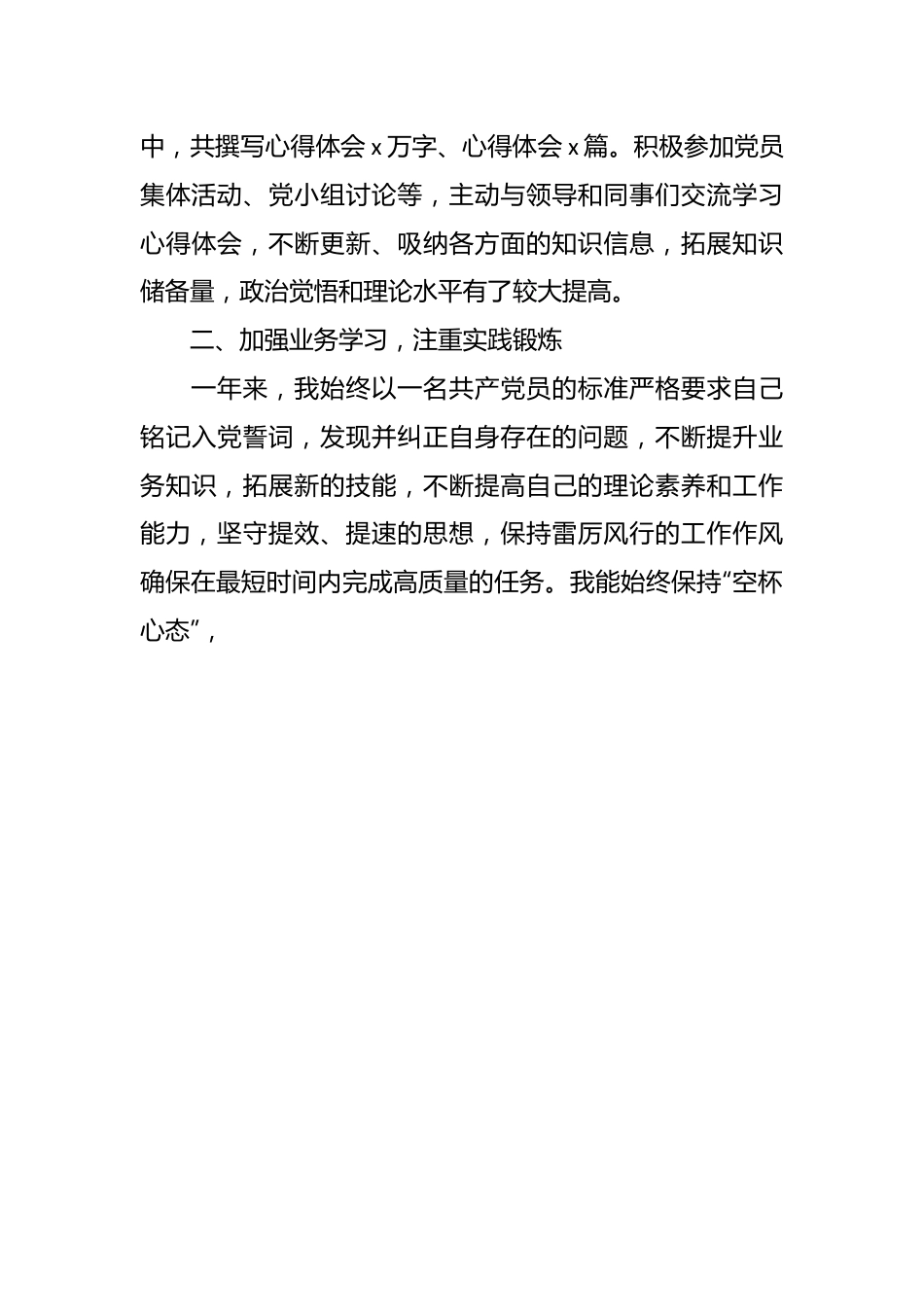 中，共撰写心得体会 x 万字、心得体会 x 篇。积极参加党员集体活动、党小组讨论等，主动与领导和同事们交流学习心得体会，不断更新、吸纳各方面的知识信息，拓展知识储备量，政治觉悟和理论水平有了较大提高。

二、加强业务学习，注重实践锻炼

一年来，我始终以一名共产党员的标准严格要求自己铭记入党誓词，发现并纠正自身存在的问题，不断提升业务知识，拓展新的技能，不断提高自己的理论素养和工作能力，坚守提效、提速的思想，保持雷厉风行的工作作风确保在最短时间内完成高质量的任务。我能始终保持“空杯心态”，